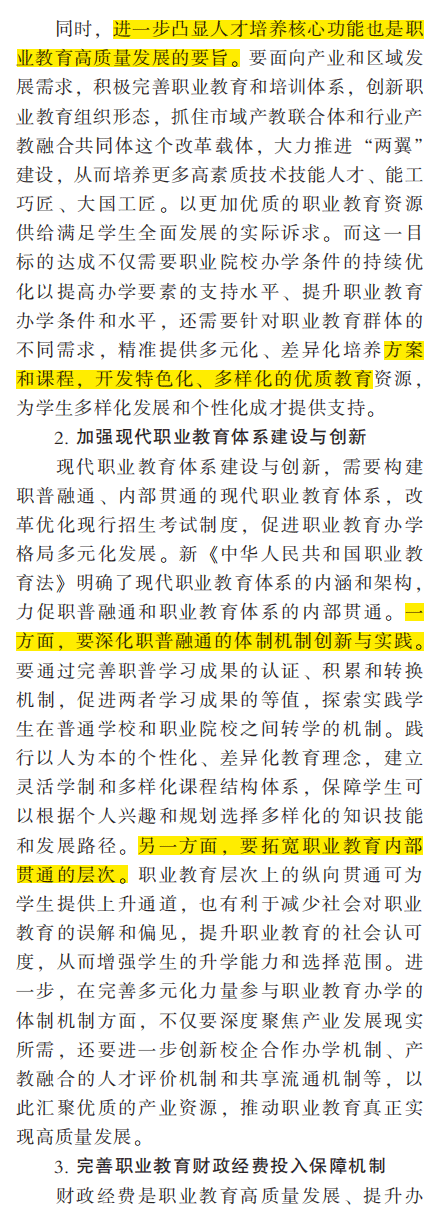 同时，进一步凸显人才培养核心功能也是职业教育高质量发展的要旨。要面向产业和区域发展需求，积极完善职业教育和培训体系，创新职业教育组织形态，抓住市域产教联合体和行业产教融合共同体这个改革载体，大力推进“两翼”建设，从而培养更多高素质技术技能人才、能工巧匠、大国工匠。以更加优质的职业教育资源供给满足学生全面发展的实际诉求。而这一目标的达成不仅需要职业院校办学条件的持续优化以提高办学要素的支持水平、提升职业教育办学条件和水平，还需要针对职业教育群体的不同需求，精准提供多元化、差异化培养方案和课程，开发特色化、多样化的优质教育资源，为学生多样化发展和个性化成才提供支持。

2. 加强现代职业教育体系建设与创新

现代职业教育体系建设与创新，需要构建职普融通、内部贯通的现代职业教育体系，改革优化现行招生考试制度，促进职业教育办学格局多元化发展。新《中华人民共和国职业教育法》明确了现代职业教育体系的内涵和架构，力促职普融通和职业教育体系的内部贯通。一方面，要深化职普融通的体制机制创新与实践。要通过完善职普学习成果的认证、积累和转换机制，促进两者学习成果的等值，探索实践学生在普通学校和职业院校之间转学的机制。践行以人为本的个性化、差异化教育理念，建立灵活学制和多样化课程结构体系，保障学生可以根据个人兴趣和规划选择多样化的知识技能和发展路径。另一方面，要拓宽职业教育内部贯通的层次。职业教育层次上的纵向贯通可为学生提供上升通道，也有利于减少社会对职业教育的误解和偏见，提升职业教育的社会认可度，从而增强学生的升学能力和选择范围。进一步，在完善多元化力量参与职业教育办学的体制机制方面，不仅要深度聚焦产业发展现实所需，还要进一步创新校企合作办学机制、产教融合的人才评价机制和共享流通机制等，以此汇聚优质的产业资源，推动职业教育真正实现高质量发展。

3. 完善职业教育财政经费投入保障机制

财政经费是职业教育高质量发展、提升办